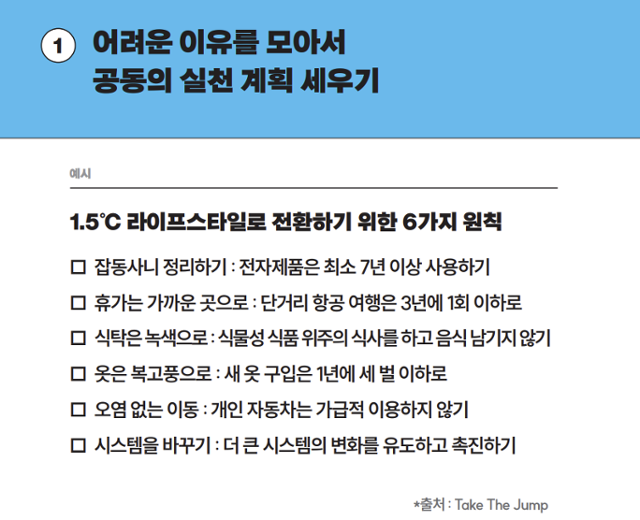 1 어려운 이유를 모아서 공동의 실천 계획 세우기

예시

1.5℃ 라이프스타일로 전환하기 위한 6가지 원칙

☐ 잡동사니 정리하기 : 전자제품은 최소 7년 이상 사용하기

☐ 휴가는 가까운 곳으로 : 단거리 항공 여행은 3년에 1회 이하로

☐ 식탁은 녹색으로 : 식물성 식품 위주의 식사를 하고 음식 남기지 않기

☐ 옷은 복고풍으로 : 새 옷 구입은 1년에 세 벌 이하로

☐ 오염 없는 이동 : 개인 자동차는 가급적 이용하지 않기

☐ 시스템을 바꾸기 : 더 큰 시스템의 변화를 유도하고 촉진하기

*출처 : Take The Jump